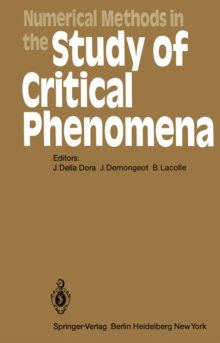 Numerical Methods in the Study of Critical Phenomena

Editors:
J. Della Dora J. Demongeot B. Lacolle

Springer-Verlag Berlin Heidelberg New York